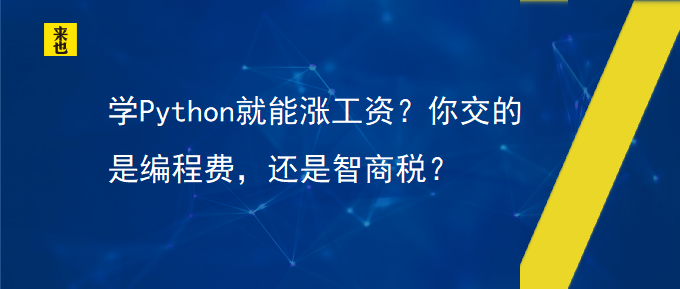 来也

学Python就能涨工资？你交的是编程费，还是智商税？